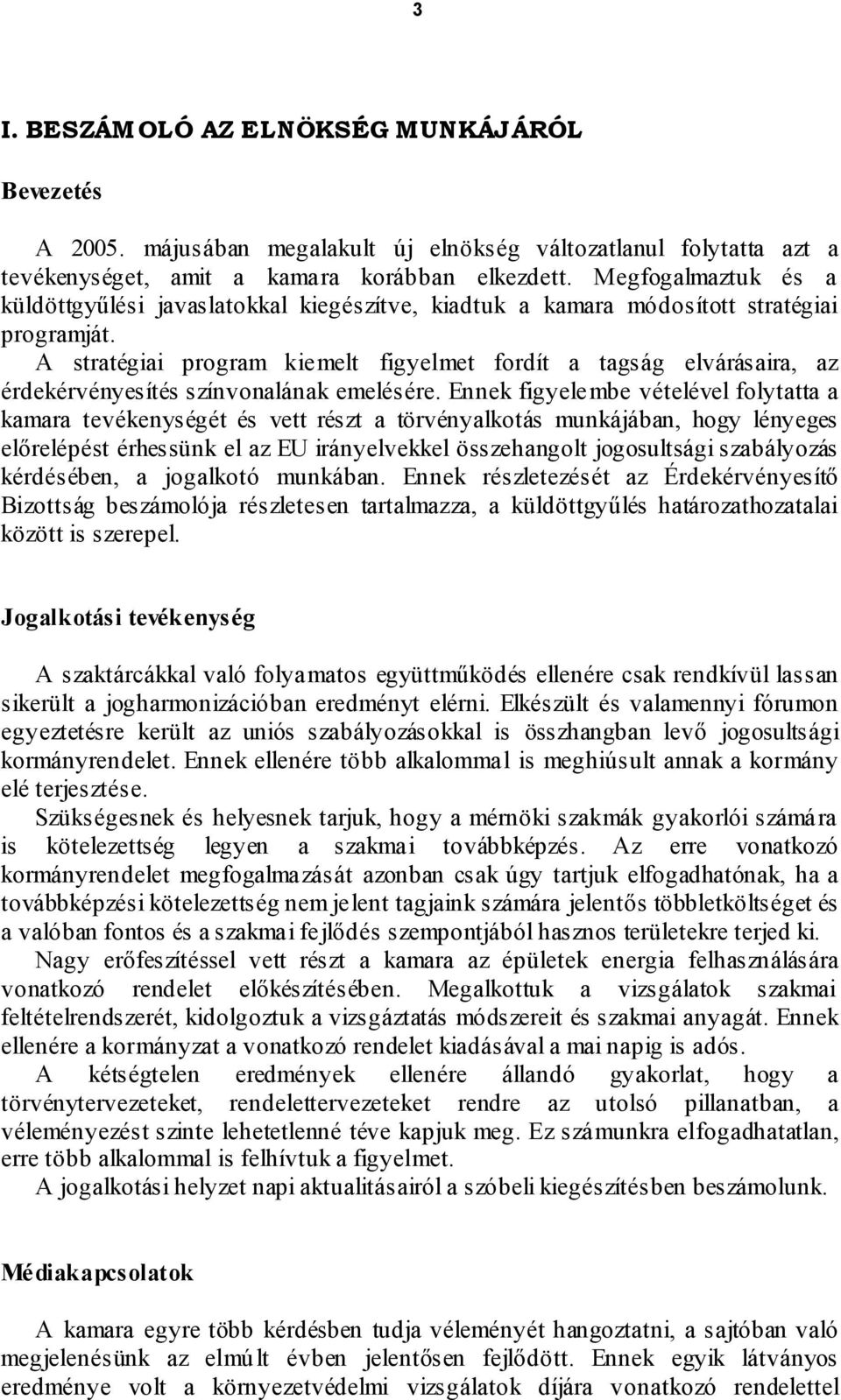 3

I. BESZÁMOLÓ AZ ELNÖKSÉG MUNKÁJÁRÓL

Bevezetés

A 2005. májusában megalakult új elnökség változatlanul folytatta azt a tevékenységet, amit a kamara korábban elkezdett. Megfogalmaztuk és a küldöttgyűlési javaslatokkal kiegészítve, kiadtuk a kamara módosított stratégiai programját.
A stratégiai program kiemelt figyelmet fordít a tagság elvárásaira, az érdekérvényesítés színvonalának emelésére. Ennek figyelembe vételével folytatta a kamara tevékenységét és vett részt a törvényalkotás munkájában, hogy lényeges előrelépést érhessünk el az EU irányelvekkel összehangolt jogosultsági szabályozás kérdésében, a jogalkotó munkában. Ennek részletezését az Érdekérvényesítő Bizottság beszámolója részletesen tartalmazza, a küldöttgyűlés határozathozatalai között is szerepel.

Jogalkotási tevékenység

A szaktárcákkal való folyamatos együttműködés ellenére csak rendkívül lassan sikerült a jogharmonizációban eredményt elérni. Elkészült és valamennyi fórumon egyeztetésre került az uniós szabályozásokkal is összhangban levő jogosultsági kormányrendelet. Ennek ellenére több alkalommal is meghiúsult annak a kormány elé terjesztése.
Szükségesnek és helyesnek tarjuk, hogy a mérnöki szakmák gyakorlói számára is kötelezettség legyen a szakmai továbbképzés. Az erre vonatkozó kormányrendelet megfogalmazását azonban csak úgy tartjuk elfogadhatónak, ha a továbbképzési kötelezettség nem jelent tagjaink számára jelentős többletköltséget és a valóban fontos és a szakmai fejlődés szempontjából hasznos területekre terjed ki.
Nagy erőfeszítéssel vett részt a kamara az épületek energia felhasználására vonatkozó rendelet előkészítésében. Megalkottuk a vizsgálatok szakmai feltételrendszerét, kidolgoztuk a vizsgáztatás módszereit és szakmai anyagát. Ennek ellenére a kormányzat a vonatkozó rendelet kiadásával a mai napig is adós.
A kétségtelen eredmények ellenére állandó gyakorlat, hogy a törvénytervezeteket, rendelettervezeteket rendre az utolsó pillanatban, a véleményezést szinte lehetetlenné téve kapjuk meg. Ez számunkra elfogadhatatlan, erre több alkalommal is felhívtuk a figyelmet.
A jogalkotási helyzet napi aktualitásairól a szóbeli kiegészítésben beszámolunk.

Médiakapcsolatok

A kamara egyre több kérdésben tudja véleményét hangoztatni, a sajtóban való megjelenésünk az elmúlt évben jelentősen fejlődött. Ennek egyik látványos eredménye volt a környezetvédelmi vizsgálatok díjára vonatkozó rendelettel